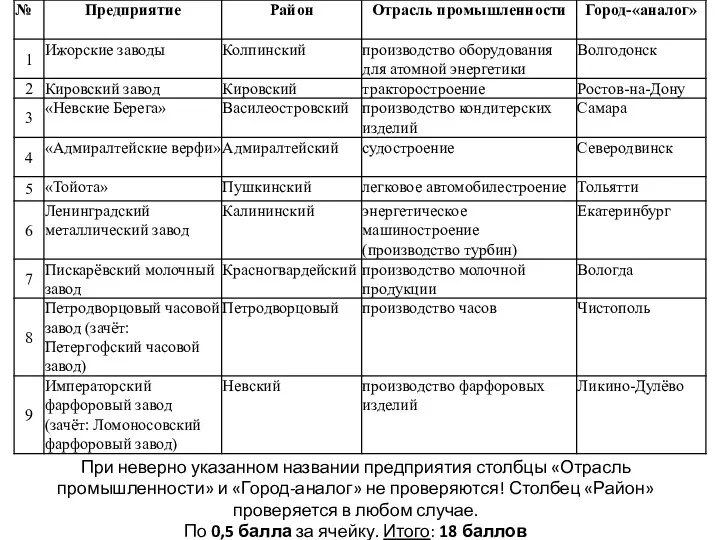 | № | Предприятие | Район | Отрасль промышленности | Город-«аналог» |
|---|---|---|---|---|
| 1 | Ижорские заводы | Колпинский | производство оборудования для атомной энергетики | Волгодонск |
| 2 | Кировский завод | Кировский | тракторостроение | Ростов-на-Дону |
| 3 | «Невские Берега» | Василеостровский | производство кондитерских изделий | Самара |
| 4 | «Адмиралтейские верфи» | Адмиралтейский | судостроение | Северодвинск |
| 5 | «Тойота» | Пушкинский | легковое автомобилестроение | Тольятти |
| 6 | Ленинградский металлический завод | Калининский | энергетическое машиностроение (производство турбин) | Екатеринбург |
| 7 | Пискарёвский молочный завод | Красногвардейский | производство молочной продукции | Вологда |
| 8 | Петродворцовый часовой завод (зачёт: Петергофский часовой завод) | Петродворцовый | производство часов | Чистополь |
| 9 | Императорский фарфоровый завод (зачёт: Ломоносовский фарфоровый завод) | Невский | производство фарфоровых изделий | Ликино-Дулёво |

При неверно указанном названии предприятия столбцы «Отрасль промышленности» и «Город-аналог» не проверяются! Столбец «Район» проверяется в любом случае.
По 0,5 балла за ячейку. Итого: 18 баллов